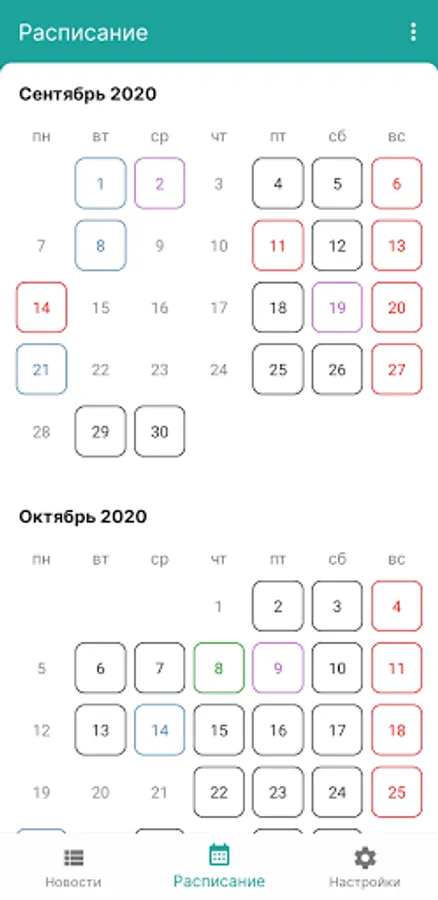 Расписание

Сентябрь 2020

| пн | вт | ср | чт | пт | сб | вс |
|---|---|---|---|---|---|---|
| | 1 | 2 | 3 | 4 | 5 | 6 |
| 7 | 8 | 9 | 10 | 11 | 12 | 13 |
| 14 | 15 | 16 | 17 | 18 | 19 | 20 |
| 21 | 22 | 23 | 24 | 25 | 26 | 27 |
| 28 | 29 | 30 | | | | |

Октябрь 2020

| пн | вт | ср | чт | пт | сб | вс |
|---|---|---|---|---|---|---|
| | | | 1 | 2 | 3 | 4 |
| 5 | 6 | 7 | 8 | 9 | 10 | 11 |
| 12 | 13 | 14 | 15 | 16 | 17 | 18 |
| 19 | 20 | 21 | 22 | 23 | 24 | 25 |

Новости
Расписание
Настройки